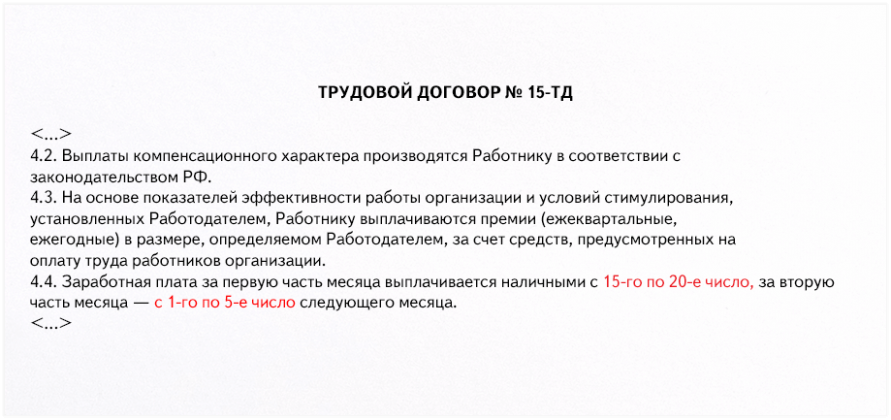 ТРУДОВОЙ ДОГОВОР № 15-ТД

<...>
4.2. Выплаты компенсационного характера производятся Работнику в соответствии с законодательством РФ.
4.3. На основе показателей эффективности работы организации и условий стимулирования, установленных Работодателем, Работнику выплачиваются премии (ежеквартальные, ежегодные) в размере, определяемом Работодателем, за счет средств, предусмотренных на оплату труда работников организации.
4.4. Заработная плата за первую часть месяца выплачивается наличными с 15-го по 20-е число, за вторую часть месяца — с 1-го по 5-е число следующего месяца.
<...>